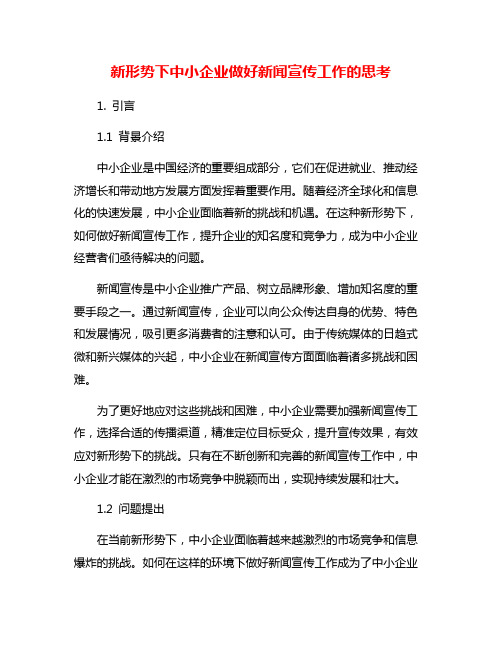 新形势下中小企业做好新闻宣传工作的思考

1. 引言

1.1 背景介绍

中小企业是中国经济的重要组成部分，它们在促进就业、推动经济增长和带动地方发展方面发挥着重要作用。随着经济全球化和信息化的快速发展，中小企业面临着新的挑战和机遇。在这种新形势下，如何做好新闻宣传工作，提升企业的知名度和竞争力，成为中小企业经营者们亟待解决的问题。

新闻宣传是中小企业推广产品、树立品牌形象、增加知名度的重要手段之一。通过新闻宣传，企业可以向公众传达自身的优势、特色和发展情况，吸引更多消费者的注意和认可。由于传统媒体的日趋式微和新兴媒体的兴起，中小企业在新闻宣传方面面临着诸多挑战和困难。

为了更好地应对这些挑战和困难，中小企业需要加强新闻宣传工作，选择合适的传播渠道，精准定位目标受众，提升宣传效果，有效应对新形势下的挑战。只有在不断创新和完善的新闻宣传工作中，中小企业才能在激烈的市场竞争中脱颖而出，实现持续发展和壮大。

1.2 问题提出

在当前新形势下，中小企业面临着越来越激烈的市场竞争和信息爆炸的挑战。如何在这样的环境下做好新闻宣传工作成为了中小企业